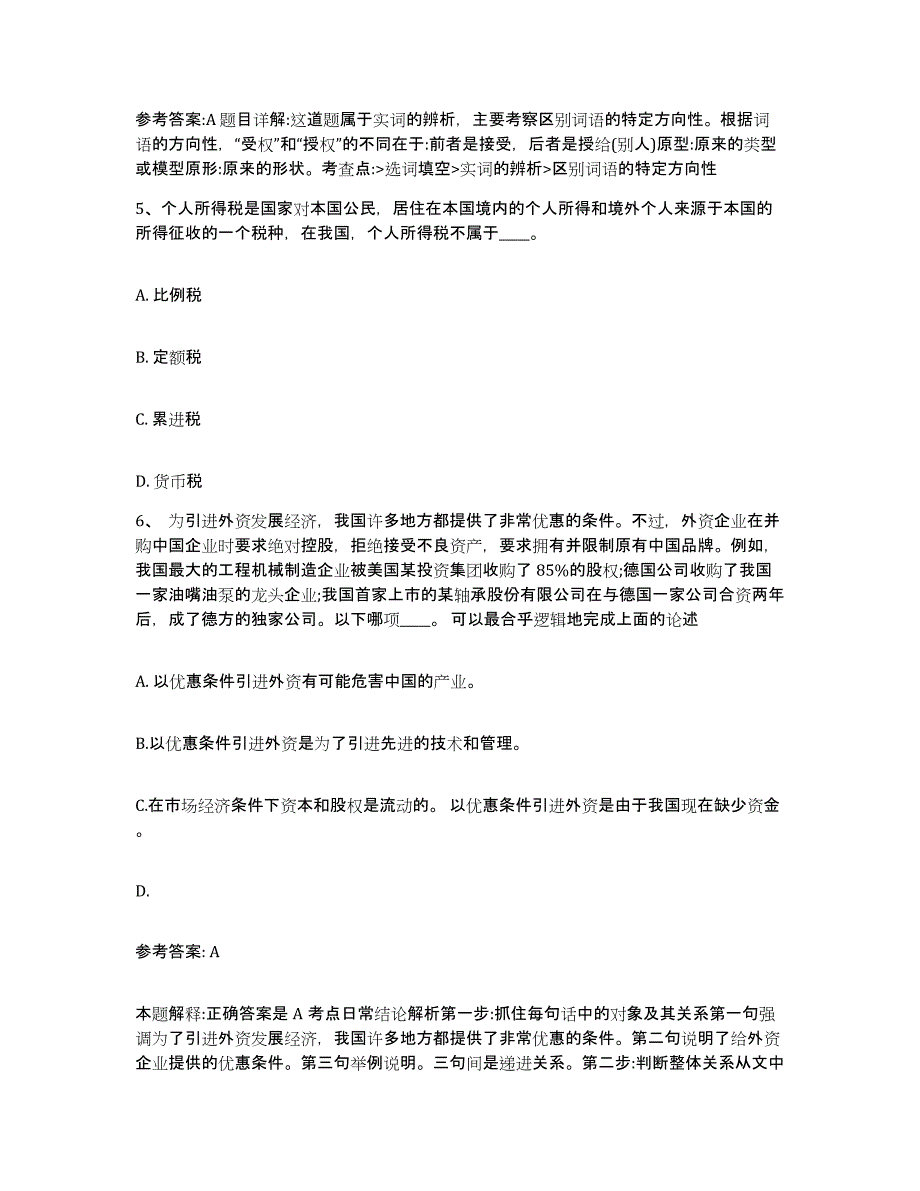 参考答案:A 题目详解:这道题属于实词的辨析，主要考察区别词语的特定方向性。根据词语的方向性，“受权”和“授权”的不同在于:前者是接受，后者是授给(别人)原型:原来的类型或模型原形:原来的形状。考查点:>选词填空>实词的辨析>区别词语的特定方向性

5、个人所得税是国家对本国公民，居住在本国境内的个人所得和境外个人来源于本国的所得征收的一个税种，在我国，个人所得税不属于____。

A. 比例税

B. 定额税

C. 累进税

D. 货币税

6、 为引进外资发展经济，我国许多地方都提供了非常优惠的条件。不过，外资企业在并购中国企业时要求绝对控股，拒绝接受不良资产，要求拥有并限制原有中国品牌。例如，我国最大的工程机械制造企业被美国某投资集团收购了 85%的股权;德国公司收购了我国一家油嘴油泵的龙头企业;我国首家上市的某轴承股份有限公司在与德国一家公司合资两年后，成了德方的独家公司。以下哪项____。 可以最合乎逻辑地完成上面的论述

A. 以优惠条件引进外资有可能危害中国的产业。

B.以优惠条件引进外资是为了引进先进的技术和管理。

C.在市场经济条件下资本和股权是流动的。 以优惠条件引进外资是由于我国现在缺少资金。

D.

参考答案: A

本题解释:正确答案是 A 考点日常结论解析第一步:抓住每句话中的对象及其关系第一句强调为了引进外资发展经济，我国许多地方都提供了非常优惠的条件。第二句说明了给外资企业提供的优惠条件。第三句举例说明。三句间是递进关系。第二步:判断整体关系从文中